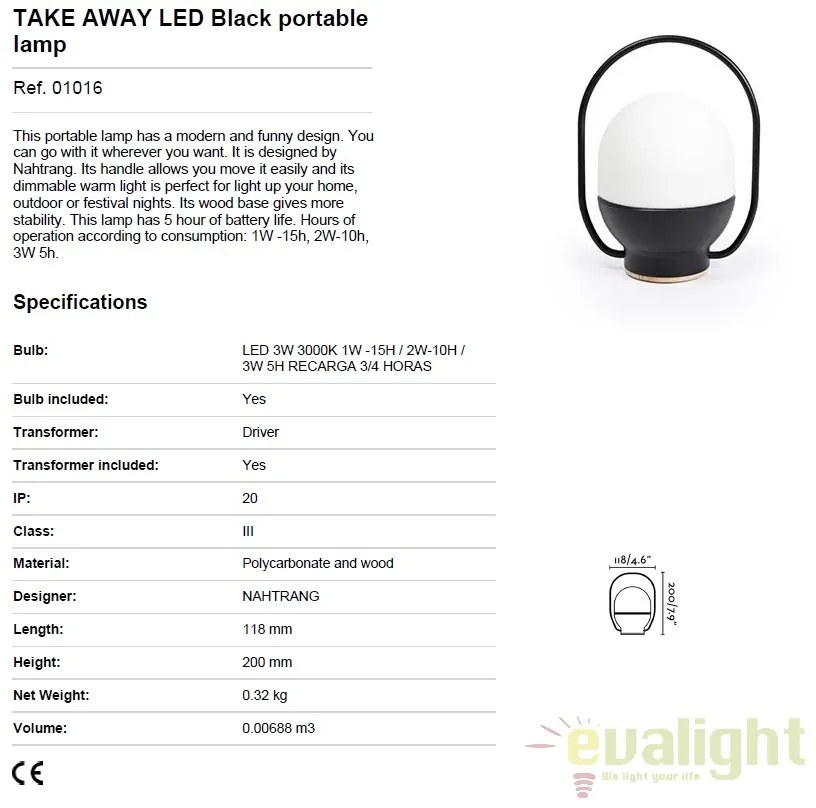 TAKE AWAY LED Black portable lamp

Ref. 01016

This portable lamp has a modern and funny design. You can go with it wherever you want. It is designed by Nahtrang. Its handle allows you move it easily and its dimmable warm light is perfect for light up your home, outdoor or festival nights. Its wood base gives more stability. This lamp has 5 hour of battery life. Hours of operation according to consumption: 1W -15h, 2W-10h, 3W 5h.

Specifications

| | |
|---|---|
| Bulb: | LED 3W 3000K 1W -15H / 2W-10H / 3W 5H RECARGA 3/4 HORAS |
| Bulb included: | Yes |
| Transformer: | Driver |
| Transformer included: | Yes |
| IP: | 20 |
| Class: | III |
| Material: | Polycarbonate and wood |
| Designer: | NAHTRANG |
| Length: | 118 mm |
| Height: | 200 mm |
| Net Weight: | 0.32 kg |
| Volume: | 0.00688 m3 |

CE

118/4.6"
200/7.9"

evalight
We light your life